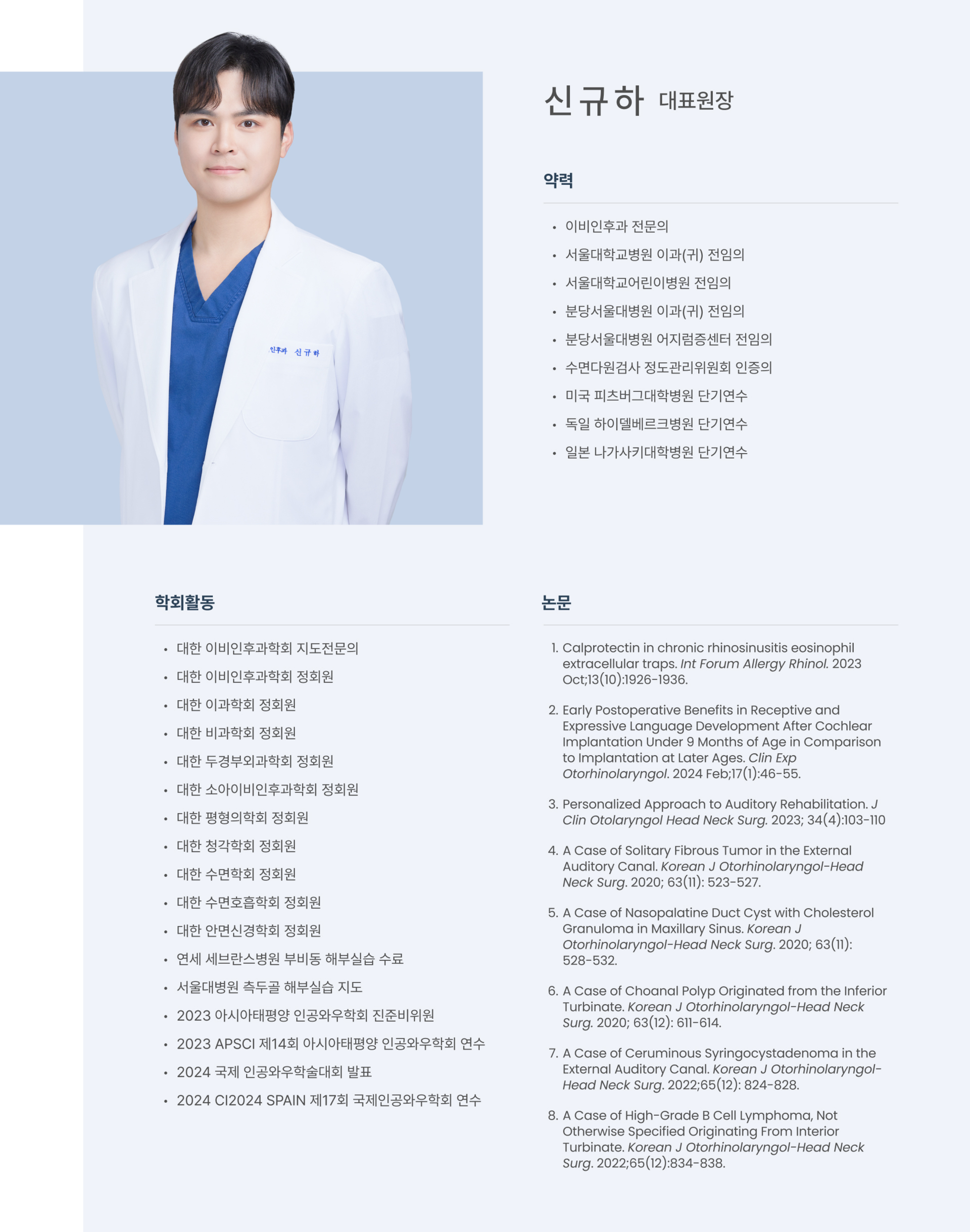 신규하 대표원장

약력

• 이비인후과 전문의
• 서울대학교병원 이과(귀) 전임의
• 서울대학교어린이병원 전임의
• 분당서울대병원 이과(귀) 전임의
• 분당서울대병원 어지럼증센터 전임의
• 수면다원검사 정도관리위원회 인증의
• 미국 피츠버그대학병원 단기연수
• 독일 하이델베르크병원 단기연수
• 일본 나가사키대학병원 단기연수

학회활동

• 대한 이비인후과학회 지도전문의
• 대한 이비인후과학회 정회원
• 대한 이과학회 정회원
• 대한 비과학회 정회원
• 대한 두경부외과학회 정회원
• 대한 소아이비인후과학회 정회원
• 대한 평형의학회 정회원
• 대한 청각학회 정회원
• 대한 수면학회 정회원
• 대한 수면호흡학회 정회원
• 대한 안면신경학회 정회원
• 연세 세브란스병원 부비동 해부실습 수료
• 서울대병원 측두골 해부실습 지도
• 2023 아시아태평양 인공와우학회 진준비위원
• 2023 APSCI 제14회 아시아태평양 인공와우학회 연수
• 2024 국제 인공와우학술대회 발표
• 2024 CI2024 SPAIN 제17회 국제인공와우학회 연수

논문

1. Calprotectin in chronic rhinosinusitis eosinophil extracellular traps. Int Forum Allergy Rhinol. 2023 Oct;13(10):1926-1936.

2. Early Postoperative Benefits in Receptive and Expressive Language Development After Cochlear Implantation Under 9 Months of Age in Comparison to Implantation at Later Ages. Clin Exp Otorhinolaryngol. 2024 Feb;17(1):46-55.

3. Personalized Approach to Auditory Rehabilitation. J Clin Otolaryngol Head Neck Surg. 2023; 34(4):103-110

4. A Case of Solitary Fibrous Tumor in the External Auditory Canal. Korean J Otorhinolaryngol-Head Neck Surg. 2020; 63(11): 523-527.

5. A Case of Nasopalatine Duct Cyst with Cholesterol Granuloma in Maxillary Sinus. Korean J Otorhinolaryngol-Head Neck Surg. 2020; 63(11): 528-532.

6. A Case of Choanal Polyp Originated from the Inferior Turbinate. Korean J Otorhinolaryngol-Head Neck Surg. 2020; 63(12): 611-614.

7. A Case of Ceruminous Syringocystadenoma in the External Auditory Canal. Korean J Otorhinolaryngol-Head Neck Surg. 2022;65(12): 824-828.

8. A Case of High-Grade B Cell Lymphoma, Not Otherwise Specified Originating From Interior Turbinate. Korean J Otorhinolaryngol-Head Neck Surg. 2022;65(12):834-838.